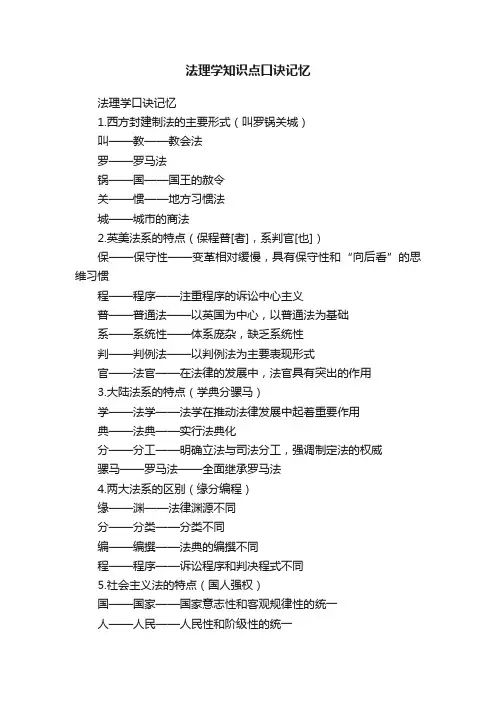 法理学知识点口诀记忆

法理学口诀记忆

1.西方封建制法的主要形式（叫罗锅关城）

叫——教——教会法

罗——罗马法

锅——国——国王的敕令

关——惯——地方习惯法

城——城市的商法

2.英美法系的特点（保程普[者]，系判官[也]）

保——保守性——变革相对缓慢，具有保守性和“向后看”的思维习惯

程——程序——注重程序的诉讼中心主义

普——普通法——以英国为中心，以普通法为基础

系——系统性——体系庞杂，缺乏系统性

判——判例法——以判例法为主要表现形式

官——法官——在法律的发展中，法官具有突出的作用

3.大陆法系的特点（学典分骡马）

学——法学——法学在推动法律发展中起着重要作用

典——法典——实行法典化

分——分工——明确立法与司法分工，强调制定法的权威

骡马——罗马法——全面继承罗马法

4.两大法系的区别（缘分编程）

缘——渊——法律渊源不同

分——分类——分类不同

编——编撰——法典的编撰不同

程——程序——诉讼程序和判决程式不同

5.社会主义法的特点（国人强权）

国——国家——国家意志性和客观规律性的统一

人——人民——人民性和阶级性的统一